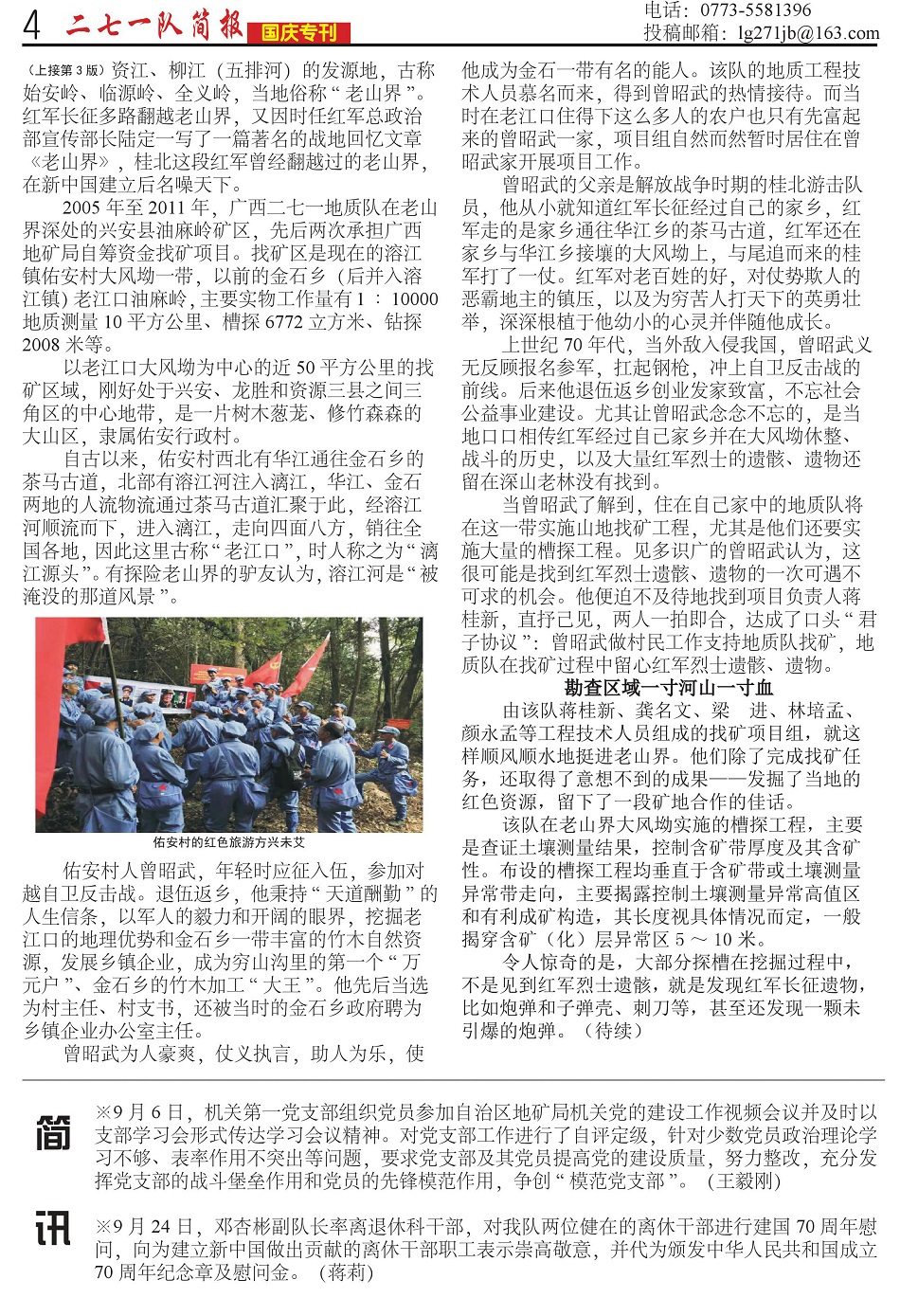 4 二七一队简报 国庆专刊

电话：0773-5581396
投稿邮箱：lg271jb@163.com

（上接第3版）资江、柳江（五排河）的发源地，古称始安岭、临源岭、全义岭，当地俗称“老山界”。红军长征多路翻越老山界，又因时任红军总政治部宣传部长陆定一写了一篇著名的战地回忆文章《老山界》，桂北这段红军曾经翻越过的老山界，在新中国建立后名噪天下。

2005年至2011年，广西二七一地质队在老山界深处的兴安县油麻岭矿区，先后两次承担广西地矿局自筹资金找矿项目。找矿区是现在的溶江镇佑安村大风坳一带，以前的金石乡（后并入溶江镇）老江口油麻岭，主要实物工作量有1：10000地质测量10平方公里、槽探6772立方米、钻探2008米等。

以老江口大风坳为中心的近50平方公里的找矿区域，刚好处于兴安、龙胜和资源三县之间三角区的中心地带，是一片树木葱茏、修竹森森的大山区，隶属佑安行政村。

自古以来，佑安村西北有华江通往金石乡的茶马古道，北部有溶江河注入漓江，华江、金石两地的人流物流通过茶马古道汇聚于此，经溶江河顺流而下，进入漓江，走向四面八方，销往全国各地，因此这里古称“老江口”，时人称之为“漓江源头”。有探险老山界的驴友认为，溶江河是“被淹没的那道风景”。

佑安村的红色旅游方兴未艾

佑安村人曾昭武，年轻时应征入伍，参加对越自卫反击战。退伍返乡，他秉持“天道酬勤”的人生信条，以军人的毅力和开阔的眼界，挖掘老江口的地理优势和金石乡一带丰富的竹木自然资源，发展乡镇企业，成为穷山沟里的第一个“万元户”、金石乡的竹木加工“大王”。他先后当选为村主任、村支书，还被当时的金石乡政府聘为乡镇企业办公室主任。

曾昭武为人豪爽，仗义执言，助人为乐，使他成为金石一带有名的能人。该队的地质工程技术人员慕名而来，得到曾昭武的热情接待。而当时在老江口住得下这么多人的农户也只有先富起来的曾昭武一家，项目组自然而然暂时居住在曾昭武家开展项目工作。

曾昭武的父亲是解放战争时期的桂北游击队员，他从小就知道红军长征经过自己的家乡，红军走的是家乡通往华江乡的茶马古道，红军还在家乡与华江乡接壤的大风坳上，与尾追而来的桂军打了一仗。红军对老百姓的好，对仗势欺人的恶霸地主的镇压，以及为穷苦人打天下的英勇壮举，深深根植于他幼小的心灵并伴随他成长。

上世纪70年代，当外敌入侵我国，曾昭武义无反顾报名参军，扛起钢枪，冲上自卫反击战的前线。后来他退伍返乡创业发家致富，不忘社会公益事业建设。尤其让曾昭武念念不忘的，是当地口口相传红军经过自己家乡并在大风坳休整、战斗的历史，以及大量红军烈士的遗骸、遗物还留在深山老林没有找到。

当曾昭武了解到，住在自己家中的地质队将在这一带实施山地找矿工程，尤其是他们还要实施大量的槽探工程。见多识广的曾昭武认为，这很可能是找到红军烈士遗骸、遗物的一次可遇不可求的机会。他便迫不及待地找到项目负责人蒋桂新，直抒己见，两人一拍即合，达成了口头“君子协议”：曾昭武做村民工作支持地质队找矿，地质队在找矿过程中留心红军烈士遗骸、遗物。

勘查区域一寸河山一寸血

由该队蒋桂新、龚名文、梁 进、林培孟、颜永孟等工程技术人员组成的找矿项目组，就这样顺风顺水地挺进老山界。他们除了完成找矿任务，还取得了意想不到的成果——发掘了当地的红色资源，留下了一段矿地合作的佳话。

该队在老山界大风坳实施的槽探工程，主要是查证土壤测量结果，控制含矿带厚度及其含矿性。布设的槽探工程均垂直于含矿带或土壤测量异常带走向，主要揭露控制土壤测量异常高值区和有利成矿构造，其长度视具体情况而定，一般揭穿含矿（化）层异常区5～10米。

令人惊奇的是，大部分探槽在挖掘过程中，不是见到红军烈士遗骸，就是发现红军长征遗物，比如炮弹和子弹壳、刺刀等，甚至还发现一颗未引爆的炮弹。（待续）

简讯

※9月6日，机关第一党支部组织党员参加自治区地矿局机关党的建设工作视频会议并及时以支部学习会形式传达学习会议精神。对党支部工作进行了自评定级，针对少数党员政治理论学习不够、表率作用不突出等问题，要求党支部及其党员提高党的建设质量，努力整改，充分发挥党支部的战斗堡垒作用和党员的先锋模范作用，争创“模范党支部”。（王毅刚）

※9月24日，邓杏彬副队长率离退休科干部，对我队两位健在的离休干部进行建国70周年慰问，向为建立新中国做出贡献的离休干部职工表示崇高敬意，并代为颁发中华人民共和国成立70周年纪念章及慰问金。（蒋莉）